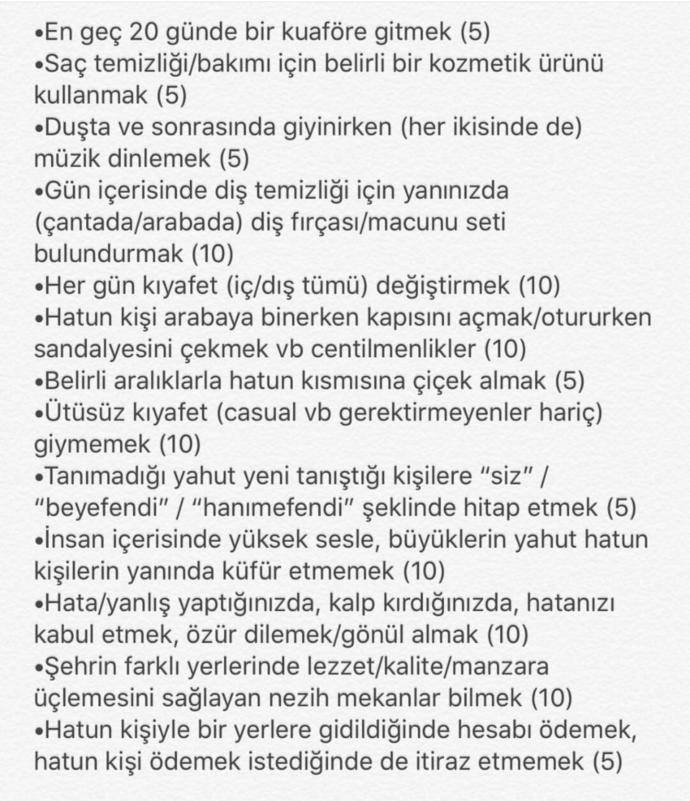 •En geç 20 günde bir kuaföre gitmek (5)
•Saç temizliği/bakımı için belirli bir kozmetik ürünü kullanmak (5)
•Duşta ve sonrasında giyinirken (her ikisinde de) müzik dinlemek (5)
•Gün içerisinde diş temizliği için yanınızda (çantada/arabada) diş fırçası/macunu seti bulundurmak (10)
•Her gün kıyafet (iç/dış tümü) değiştirmek (10)
•Hatun kişi arabaya binerken kapısını açmak/otururken sandalyesini çekmek vb centilmenlikler (10)
•Belirli aralıklarla hatun kısmısına çiçek almak (5)
•Ütüsüz kıyafet (casual vb gerektirmeyenler hariç) giymemek (10)
•Tanımadığı yahut yeni tanıştığı kişilere “siz” / “beyefendi” / “hanımefendi” şeklinde hitap etmek (5)
•İnsan içerisinde yüksek sesle, büyüklerin yahut hatun kişilerin yanında küfür etmemek (10)
•Hata/yanlış yaptığınızda, kalp kırdığınızda, hatanızı kabul etmek, özür dilemek/gönül almak (10)
•Şehrin farklı yerlerinde lezzet/kalite/manzara üçlemesini sağlayan nezih mekanlar bilmek (10)
•Hatun kişiyle bir yerlere gidildiğinde hesabı ödemek, hatun kişi ödemek istediğinde de itiraz etmemek (5)